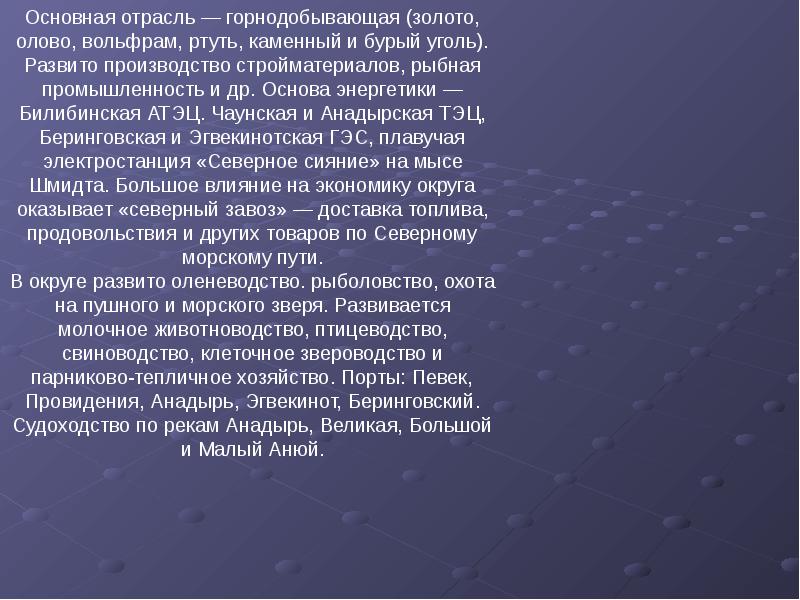 Основная отрасль — горнодобывающая (золото, олово, вольфрам, ртуть, каменный и бурый уголь). Развито производство стройматериалов, рыбная промышленность и др. Основа энергетики — Билибинская АТЭЦ. Чаунская и Анадырская ТЭЦ, Беринговская и Эгвекинотская ГЭС, плавучая электростанция «Северное сияние» на мысе Шмидта. Большое влияние на экономику округа оказывает «северный завоз» — доставка топлива, продовольствия и других товаров по Северному морскому пути.

В округе развито оленеводство. рыболовство, охота на пушного и морского зверя. Развивается молочное животноводство, птицеводство, свиноводство, клеточное звероводство и парниково-тепличное хозяйство. Порты: Певек, Провидения, Анадырь, Эгвекинот, Беринговский. Судоходство по рекам Анадырь, Великая, Большой и Малый Анюй.